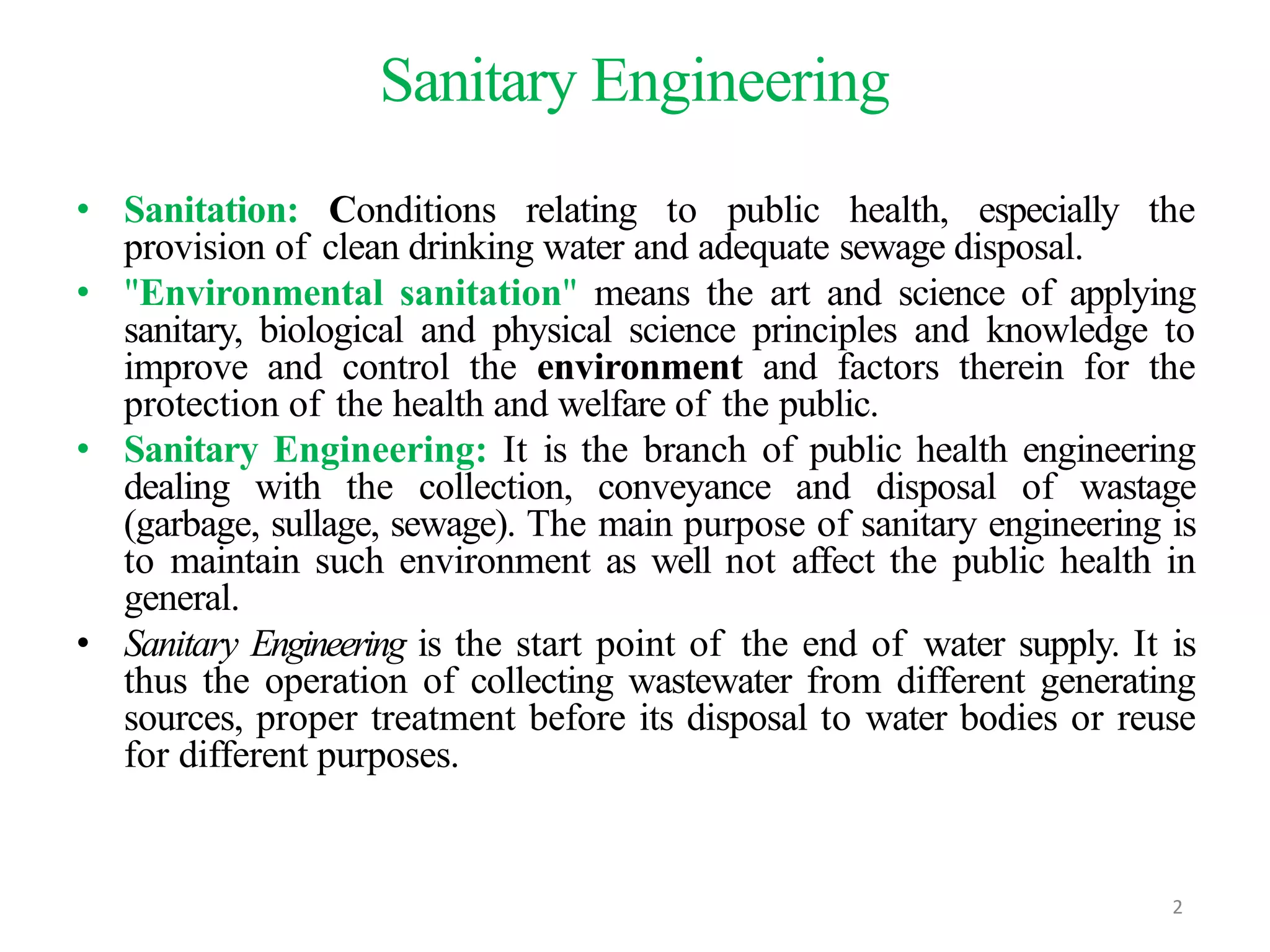 Sanitary Engineering

• Sanitation: Conditions relating to public health, especially the provision of clean drinking water and adequate sewage disposal.

• "Environmental sanitation" means the art and science of applying sanitary, biological and physical science principles and knowledge to improve and control the environment and factors therein for the protection of the health and welfare of the public.

• Sanitary Engineering: It is the branch of public health engineering dealing with the collection, conveyance and disposal of wastage (garbage, sullage, sewage). The main purpose of sanitary engineering is to maintain such environment as well not affect the public health in general.

• Sanitary Engineering is the start point of the end of water supply. It is thus the operation of collecting wastewater from different generating sources, proper treatment before its disposal to water bodies or reuse for different purposes.

2